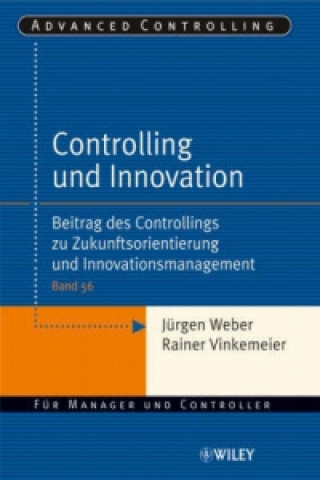 ADVANCED CONTROLLING

Controlling und Innovation

Beitrag des Controllings zu Zukunftsorientierung und Innovationsmanagement

Band 56

Jürgen Weber
Rainer Vinkemeier

FÜR MANAGER UND CONTROLLER

WILEY